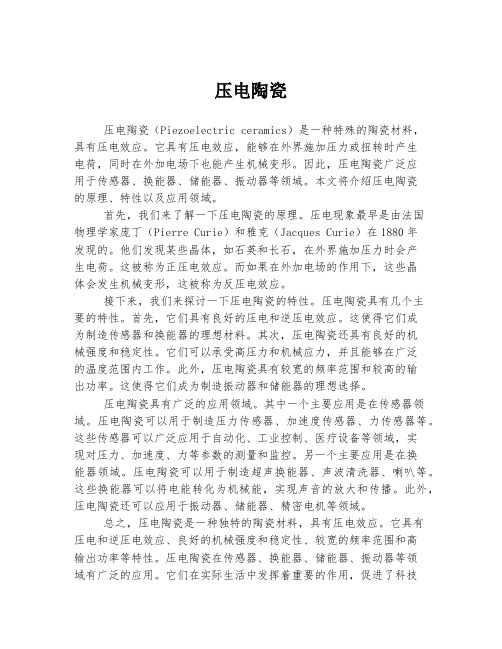 压电陶瓷

压电陶瓷（Piezoelectric ceramics）是一种特殊的陶瓷材料，具有压电效应。它具有压电效应，能够在外界施加压力或扭转时产生电荷，同时在外加电场下也能产生机械变形。因此，压电陶瓷广泛应用于传感器、换能器、储能器、振动器等领域。本文将介绍压电陶瓷的原理、特性以及应用领域。

首先，我们来了解一下压电陶瓷的原理。压电现象最早是由法国物理学家庞丁（Pierre Curie）和雅克（Jacques Curie）在1880年发现的。他们发现某些晶体，如石英和长石，在外界施加压力时会产生电荷。这被称为正压电效应。而如果在外加电场的作用下，这些晶体会发生机械变形，这被称为反压电效应。

接下来，我们来探讨一下压电陶瓷的特性。压电陶瓷具有几个主要的特性。首先，它们具有良好的压电和逆压电效应。这使得它们成为制造传感器和换能器的理想材料。其次，压电陶瓷还具有良好的机械强度和稳定性。它们可以承受高压力和机械应力，并且能够在广泛的温度范围内工作。此外，压电陶瓷具有较宽的频率范围和较高的输出功率。这使得它们成为制造振动器和储能器的理想选择。

压电陶瓷具有广泛的应用领域。其中一个主要应用是在传感器领域。压电陶瓷可以用于制造压力传感器、加速度传感器、力传感器等。这些传感器可以广泛应用于自动化、工业控制、医疗设备等领域，实现对压力、加速度、力等参数的测量和监控。另一个主要应用是在换能器领域。压电陶瓷可以用于制造超声换能器、声波清洗器、喇叭等。这些换能器可以将电能转化为机械能，实现声音的放大和传播。此外，压电陶瓷还可以应用于振动器、储能器、精密电机等领域。

总之，压电陶瓷是一种独特的陶瓷材料，具有压电效应。它具有压电和逆压电效应、良好的机械强度和稳定性、较宽的频率范围和高输出功率等特性。压电陶瓷在传感器、换能器、储能器、振动器等领域有广泛的应用。它们在实际生活中发挥着重要的作用，促进了科技